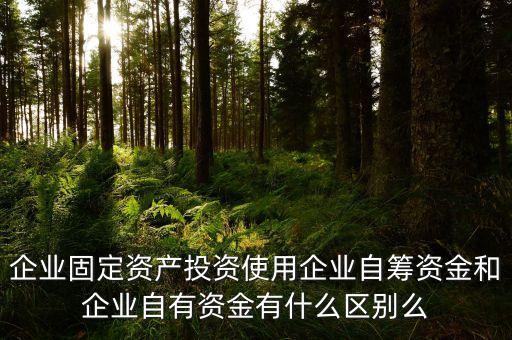 企业固定资产投资使用企业自筹资金和企业自有资金有什么区别么